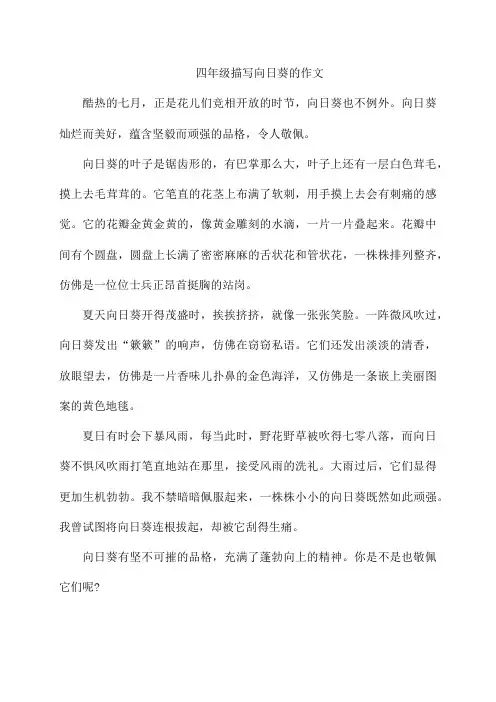 四年级描写向日葵的作文

酷热的七月，正是花儿们竞相开放的时节，向日葵也不例外。向日葵灿烂而美好，蕴含坚毅而顽强的品格，令人敬佩。

向日葵的叶子是锯齿形的，有巴掌那么大，叶子上还有一层白色茸毛，摸上去毛茸茸的。它笔直的花茎上布满了软刺，用手摸上去会有刺痛的感觉。它的花瓣金黄金黄的，像黄金雕刻的水滴，一片一片叠起来。花瓣中间有个圆盘，圆盘上长满了密密麻麻的舌状花和管状花，一株株排列整齐，仿佛是一位位士兵正昂首挺胸的站岗。

夏天向日葵开得茂盛时，挨挨挤挤，就像一张张笑脸。一阵微风吹过，向日葵发出“簌簌”的响声，仿佛在窃窃私语。它们还发出淡淡的清香，放眼望去，仿佛是一片香味儿扑鼻的金色海洋，又仿佛是一条嵌上美丽图案的黄色地毯。

夏日有时会下暴风雨，每当此时，野花野草被吹得七零八落，而向日葵不惧风吹雨打笔直地站在那里，接受风雨的洗礼。大雨过后，它们显得更加生机勃勃。我不禁暗暗佩服起来，一株株小小的向日葵既然如此顽强。我曾试图将向日葵连根拔起，却被它刮得生痛。

向日葵有坚不可摧的品格，充满了蓬勃向上的精神。你是不是也敬佩它们呢?